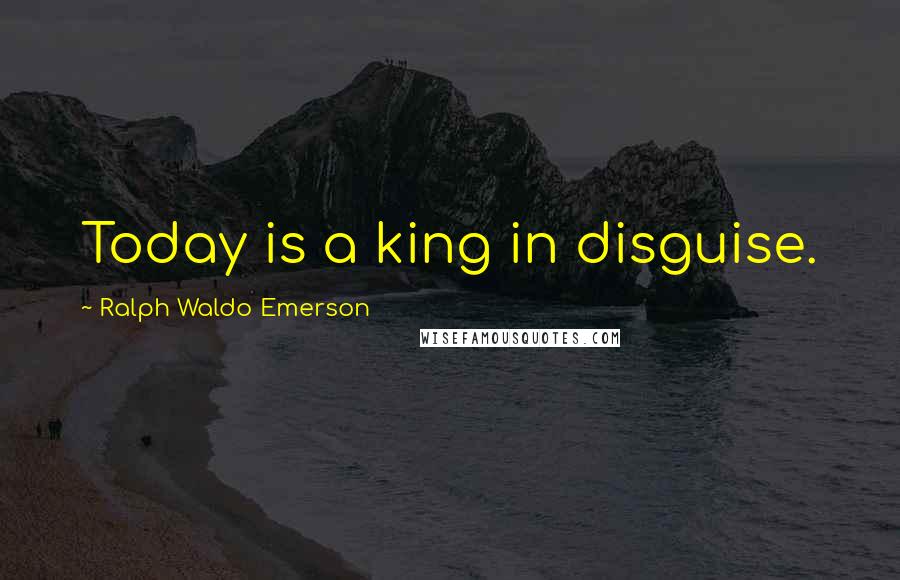 Today is a king in disguise.

~ Ralph Waldo Emerson

WISEFAMOUSQUOTES.COM